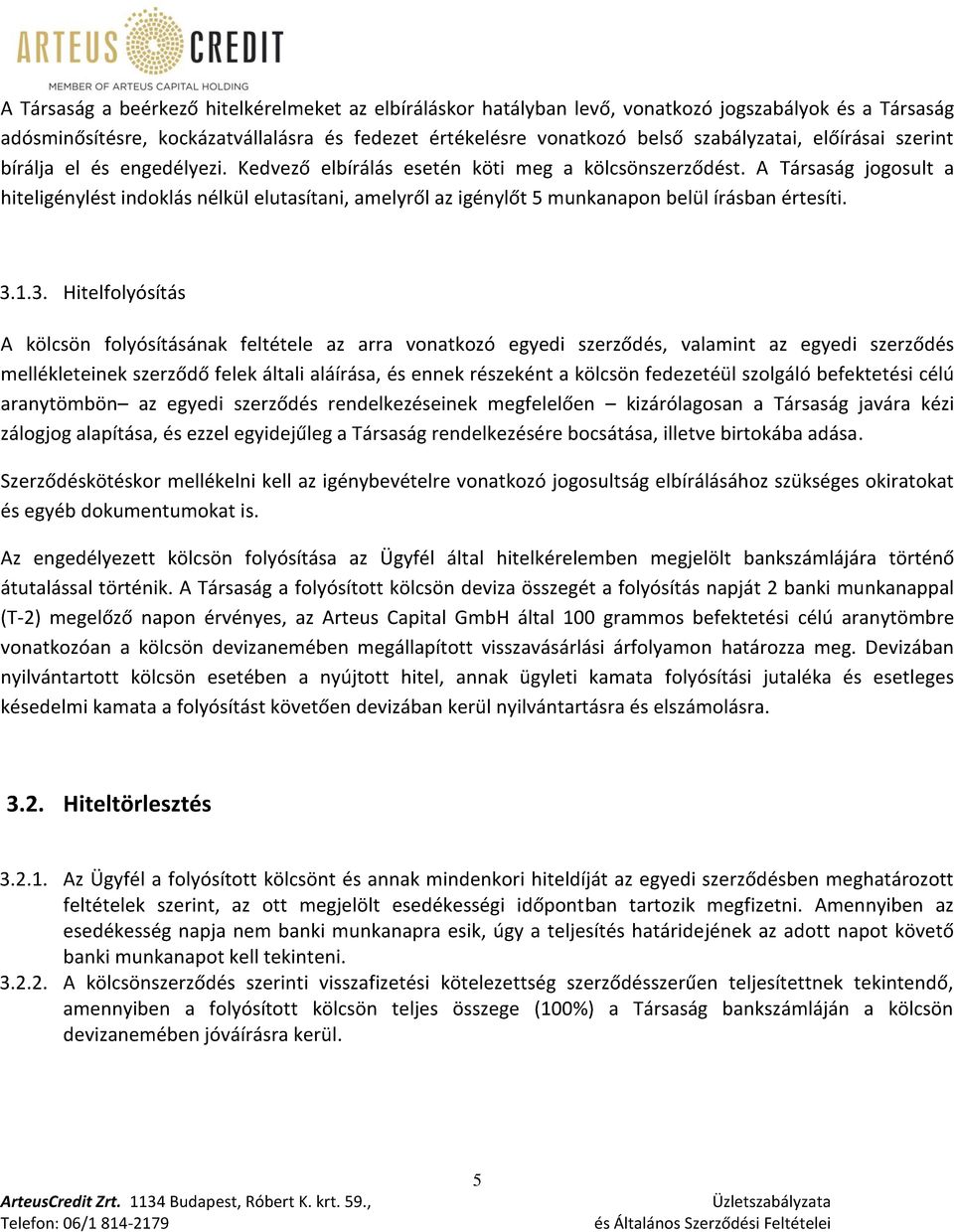 ARTEUS CREDIT
MEMBER OF ARTEUS CAPITAL HOLDING

A Társaság a beérkező hitelkérelmeket az elbíráláskor hatályban levő, vonatkozó jogszabályok és a Társaság adósminősítésre, kockázatvállalásra és fedezet értékelésre vonatkozó belső szabályzatai, előírásai szerint bírálja el és engedélyezi. Kedvező elbírálás esetén köti meg a kölcsönszerződést. A Társaság jogosult a hiteligénylést indoklás nélkül elutasítani, amelyről az igénylőt 5 munkanapon belül írásban értesíti.

3.1.3. Hitelfolyósítás

A kölcsön folyósításának feltétele az arra vonatkozó egyedi szerződés, valamint az egyedi szerződés mellékleteinek szerződő felek általi aláírása, és ennek részeként a kölcsön fedezetéül szolgáló befektetési célú aranytömbön– az egyedi szerződés rendelkezéseinek megfelelően – kizárólagosan a Társaság javára kézi zálogjog alapítása, és ezzel egyidejűleg a Társaság rendelkezésére bocsátása, illetve birtokába adása.

Szerződéskötéskor mellékelni kell az igénybevételre vonatkozó jogosultság elbírálásához szükséges okiratokat és egyéb dokumentumokat is.

Az engedélyezett kölcsön folyósítása az Ügyfél által hitelkérelemben megjelölt bankszámlájára történő átutalással történik. A Társaság a folyósított kölcsön deviza összegét a folyósítás napját 2 banki munkanappal (T-2) megelőző napon érvényes, az Arteus Capital GmbH által 100 grammos befektetési célú aranytömbre vonatkozóan a kölcsön devizanemében megállapított visszavásárlási árfolyamon határozza meg. Devizában nyilvántartott kölcsön esetében a nyújtott hitel, annak ügyleti kamata folyósítási jutaléka és esetleges késedelmi kamata a folyósítást követően devizában kerül nyilvántartásra és elszámolásra.

3.2. Hiteltörlesztés

3.2.1. Az Ügyfél a folyósított kölcsönt és annak mindenkori hiteldíját az egyedi szerződésben meghatározott feltételek szerint, az ott megjelölt esedékességi időpontban tartozik megfizetni. Amennyiben az esedékesség napja nem banki munkanapra esik, úgy a teljesítés határidejének az adott napot követő banki munkanapot kell tekinteni.
3.2.2. A kölcsönszerződés szerinti visszafizetési kötelezettség szerződésszerűen teljesítettnek tekintendő, amennyiben a folyósított kölcsön teljes összege (100%) a Társaság bankszámláján a kölcsön devizanemében jóváírásra kerül.

5

ArteusCredit Zrt. 1134 Budapest, Róbert K. krt. 59.,
Telefon: 06/1 814-2179
Üzletszabályzata
és Általános Szerződési Feltételei